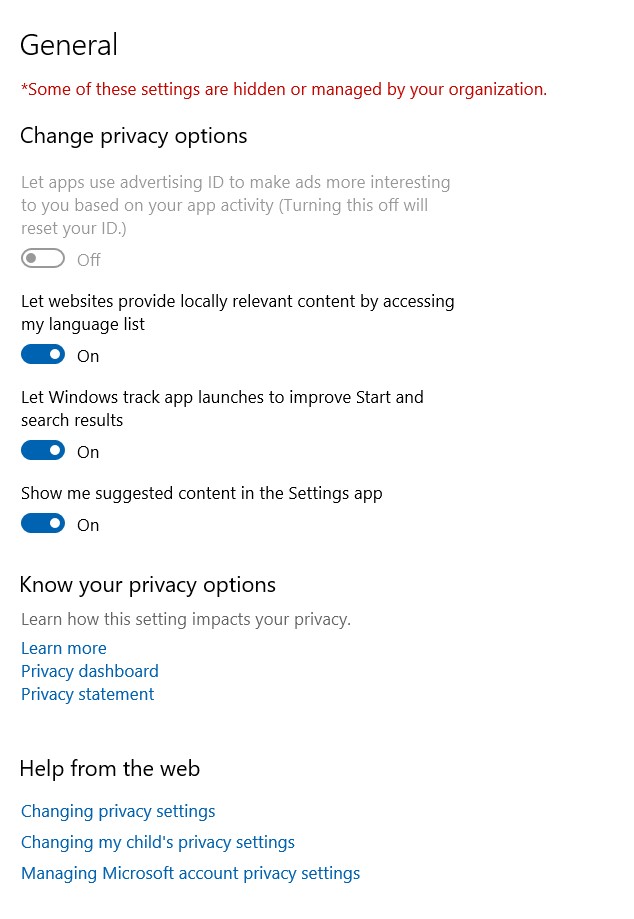 General

*Some of these settings are hidden or managed by your organization.

Change privacy options

Let apps use advertising ID to make ads more interesting to you based on your app activity (Turning this off will reset your ID.)

Off

Let websites provide locally relevant content by accessing my language list

On

Let Windows track app launches to improve Start and search results

On

Show me suggested content in the Settings app

On

Know your privacy options

Learn how this setting impacts your privacy.

Learn more
Privacy dashboard
Privacy statement

Help from the web

Changing privacy settings
Changing my child's privacy settings
Managing Microsoft account privacy settings